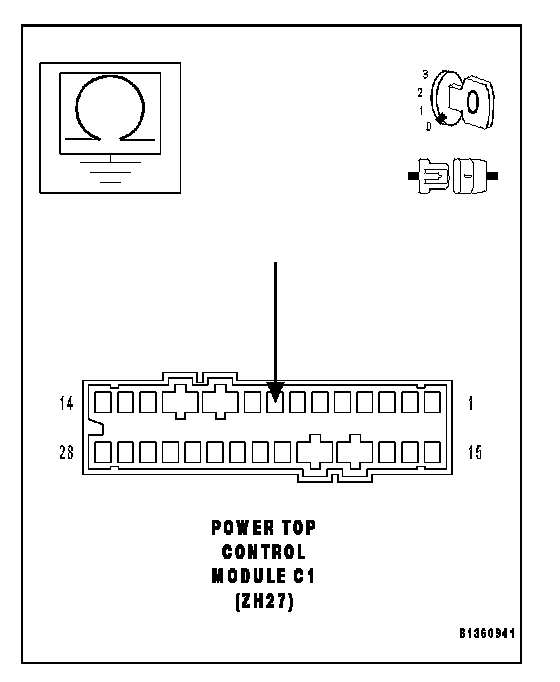 3
2
1
0

14
1
28
15

POWER TOP
CONTROL
MODULE C1
(ZH27)

81360941